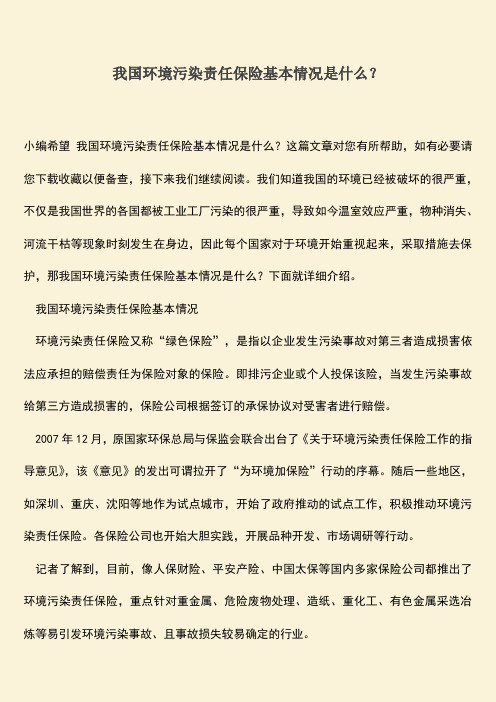 我国环境污染责任保险基本情况是什么？

小编希望 我国环境污染责任保险基本情况是什么？这篇文章对您有所帮助，如有必要请您下载收藏以便备查，接下来我们继续阅读。我们知道我国的环境已经被破坏的很严重，不仅是我国世界的各国都被工业工厂污染的很严重，导致如今温室效应严重，物种消失、河流干枯等现象时刻发生在身边，因此每个国家对于环境开始重视起来，采取措施去保护，那我国环境污染责任保险基本情况是什么？下面就详细介绍。

我国环境污染责任保险基本情况

环境污染责任保险又称“绿色保险”，是指以企业发生污染事故对第三者造成损害依法应承担的赔偿责任为保险对象的保险。即排污企业或个人投保该险，当发生污染事故给第三方造成损害的，保险公司根据签订的承保协议对受害者进行赔偿。

2007 年 12 月，原国家环保总局与保监会联合出台了《关于环境污染责任保险工作的指导意见》，该《意见》的发出可谓拉开了“为环境加保险”行动的序幕。随后一些地区，如深圳、重庆、沈阳等地作为试点城市，开始了政府推动的试点工作，积极推动环境污染责任保险。各保险公司也开始大胆实践，开展品种开发、市场调研等行动。

记者了解到，目前，像人保财险、平安产险、中国太保等国内多家保险公司都推出了环境污染责任保险，重点针对重金属、危险废物处理、造纸、重化工、有色金属采选冶炼等易引发环境污染事故、且事故损失较易确定的行业。